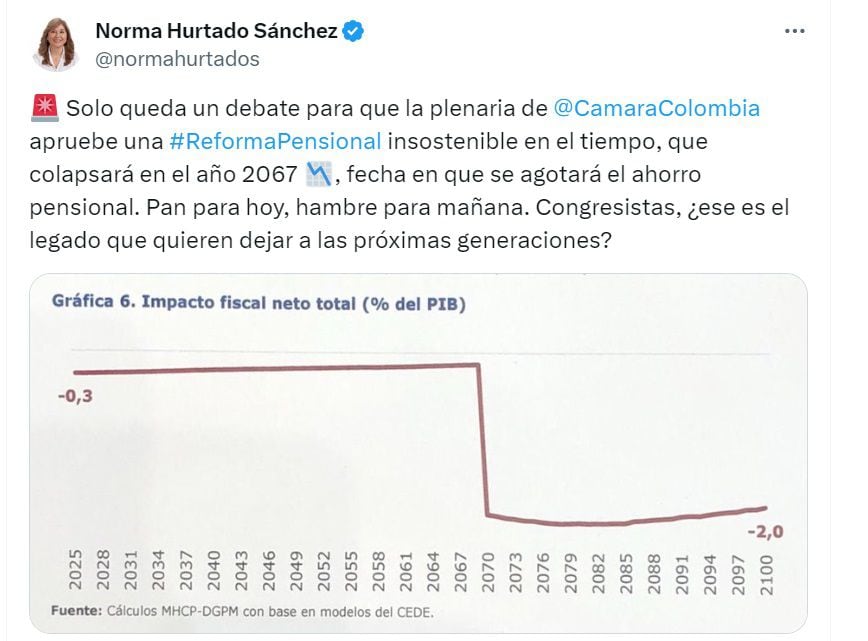 Norma Hurtado Sánchez
@normahurtados

🚨 Solo queda un debate para que la plenaria de @CamaraColombia apruebe una #ReformaPensional insostenible en el tiempo, que colapsará en el año 2067 📉, fecha en que se agotará el ahorro pensional. Pan para hoy, hambre para mañana. Congresistas, ¿ese es el legado que quieren dejar a las próximas generaciones?

Gráfica 6. Impacto fiscal neto total (% del PIB)

-0,3

-2,0

2025 2028 2031 2034 2037 2040 2043 2046 2049 2052 2055 2058 2061 2064 2067 2070 2073 2076 2079 2082 2085 2088 2091 2094 2097 2100

Fuente: Cálculos MHCP-DGPM con base en modelos del CEDE.